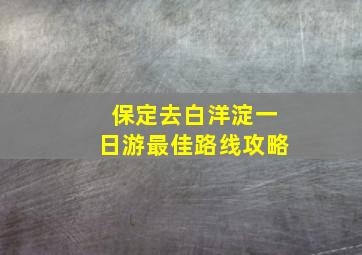 保定去白洋淀一日游最佳路线攻略